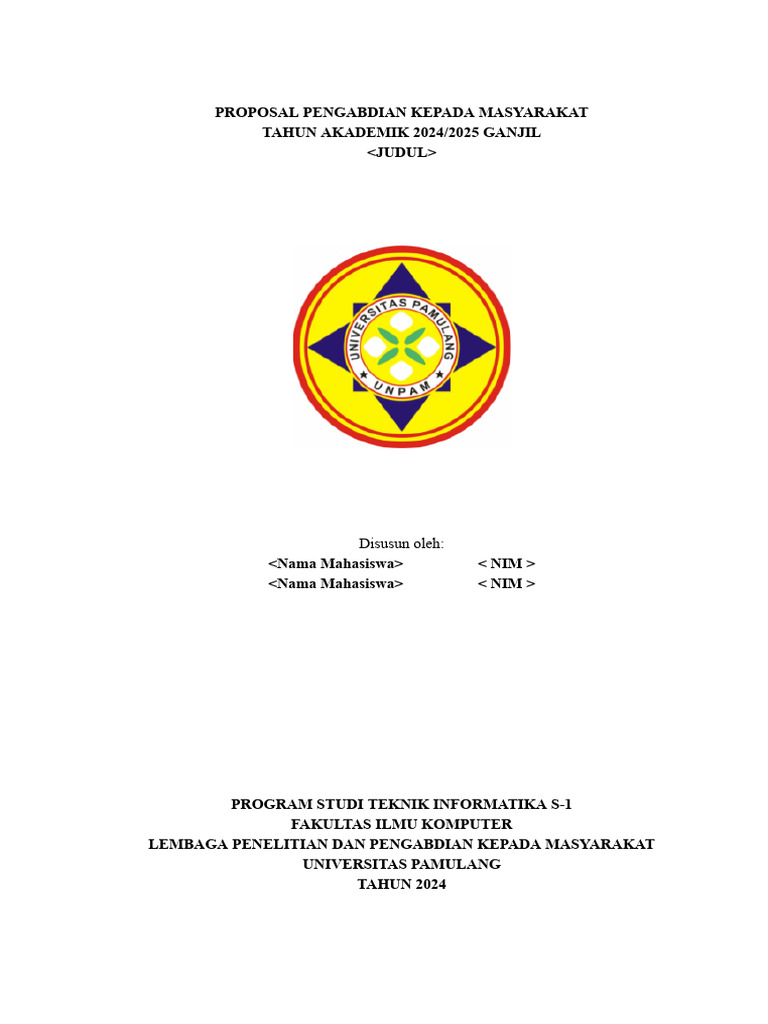 PROPOSAL PENGABDIAN KEPADA MASYARAKAT
TAHUN AKADEMIK 2024/2025 GANJIL
<JUDUL>

UNIVERSITAS PAMULANG
UNPAM

Disusun oleh:
<Nama Mahasiswa> < NIM >
<Nama Mahasiswa> < NIM >

PROGRAM STUDI TEKNIK INFORMATIKA S-1
FAKULTAS ILMU KOMPUTER
LEMBAGA PENELITIAN DAN PENGABDIAN KEPADA MASYARAKAT
UNIVERSITAS PAMULANG
TAHUN 2024